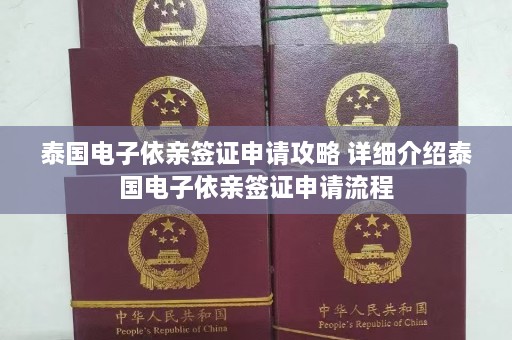 泰国电子依亲签证申请攻略 详细介绍泰国电子依亲签证申请流程

中华人民共和国
People's Republic of China

中华人民共和国
People's Republic of China